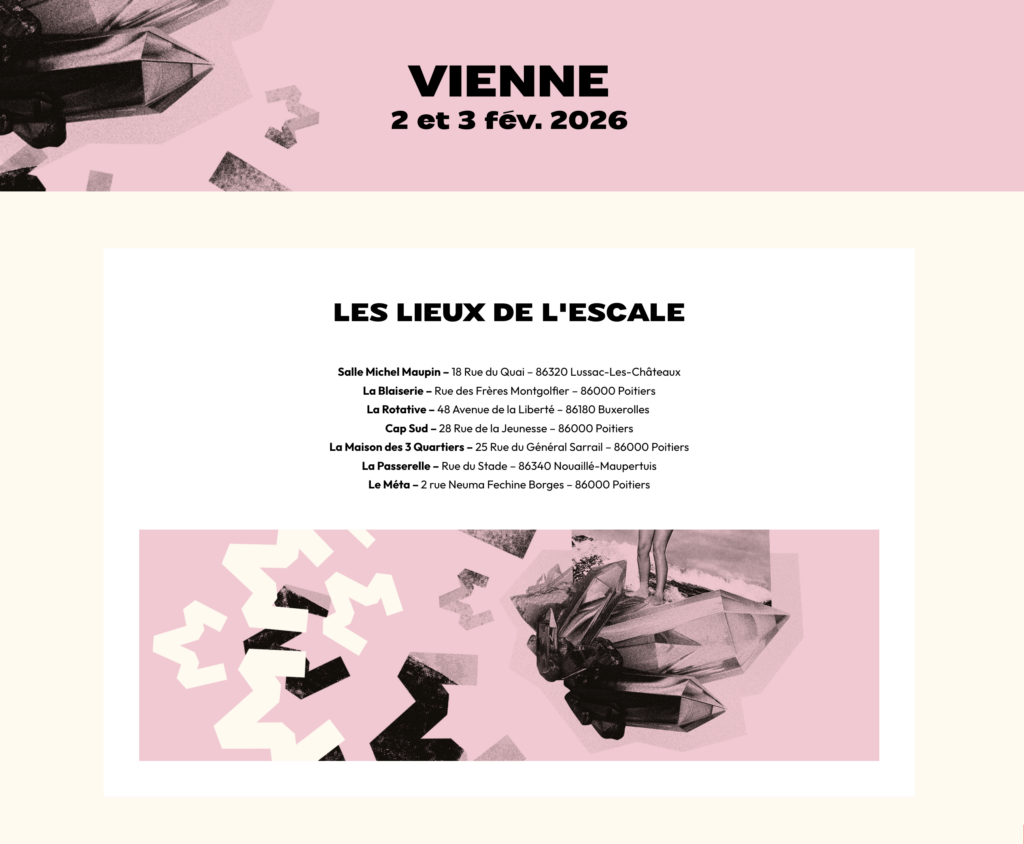 VIENNE
2 et 3 fév. 2026

LES LIEUX DE L'ESCALE

Salle Michel Maupin – 18 Rue du Quai – 86320 Lussac-Les-Châteaux
La Blaiserie – Rue des Frères Montgolfier – 86000 Poitiers
La Rotative – 48 Avenue de la Liberté – 86180 Buxerolles
Cap Sud – 28 Rue de la Jeunesse – 86000 Poitiers
La Maison des 3 Quartiers – 25 Rue du Général Sarrail – 86000 Poitiers
La Passerelle – Rue du Stade – 86340 Nouaillé-Maupertuis
Le Méta – 2 rue Neuma Fechine Borges – 86000 Poitiers